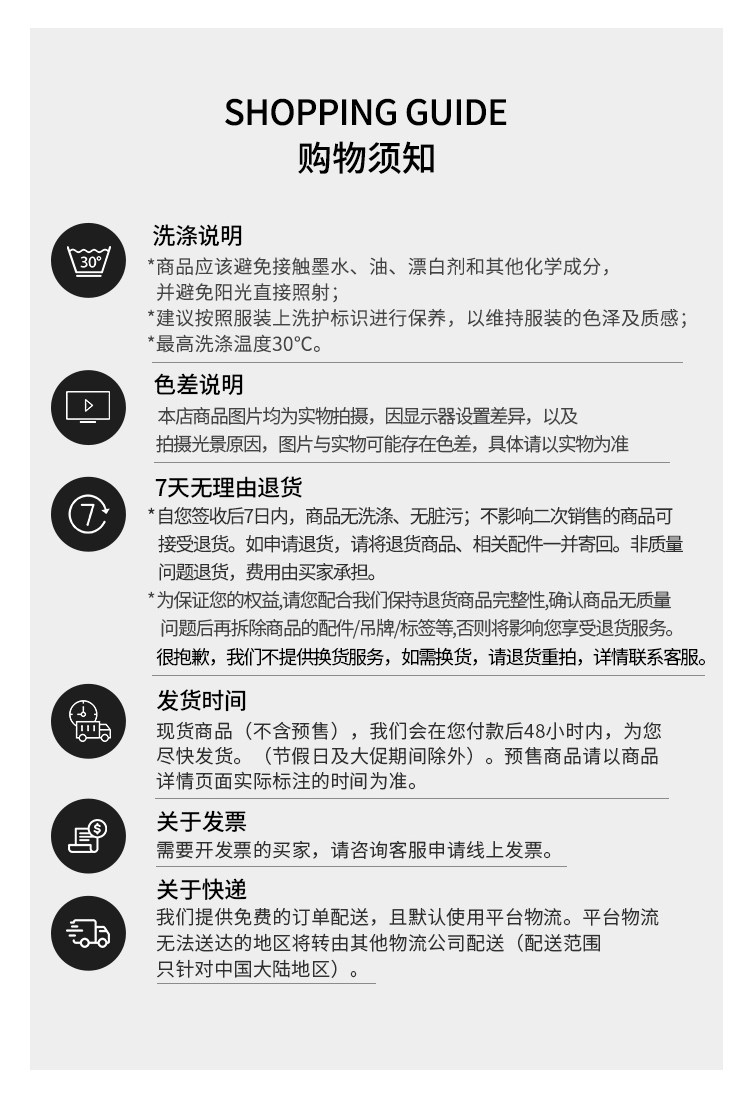 SHOPPING GUIDE
购物须知

30°
洗涤说明
*商品应该避免接触墨水、油、漂白剂和其他化学成分，并避免阳光直接照射；
*建议按照服装上洗护标识进行保养，以维持服装的色泽及质感；
*最高洗涤温度30°C。

色差说明
本店商品图片均为实物拍摄，因显示器设置差异，以及拍摄光景原因，图片与实物可能存在色差，具体请以实物为准

7
7天无理由退货
*自您签收后7日内，商品无洗涤、无脏污；不影响二次销售的商品可接受退货。如申请退货，请将退货商品、相关配件一并寄回。非质量问题退货，费用由买家承担。
*为保证您的权益,请您配合我们保持退货商品完整性,确认商品无质量问题后再拆除商品的配件/吊牌/标签等,否则将影响您享受退货服务。
很抱歉，我们不提供换货服务，如需换货，请退货重拍，详情联系客服。

发货时间
现货商品（不含预售），我们会在您付款后48小时内，为您尽快发货。（节假日及大促期间除外）。预售商品请以商品详情页面实际标注的时间为准。

关于发票
需要开发票的买家，请咨询客服申请线上发票。

关于快递
我们提供免费的订单配送，且默认使用平台物流。平台物流无法送达的地区将转由其他物流公司配送（配送范围只针对中国大陆地区）。